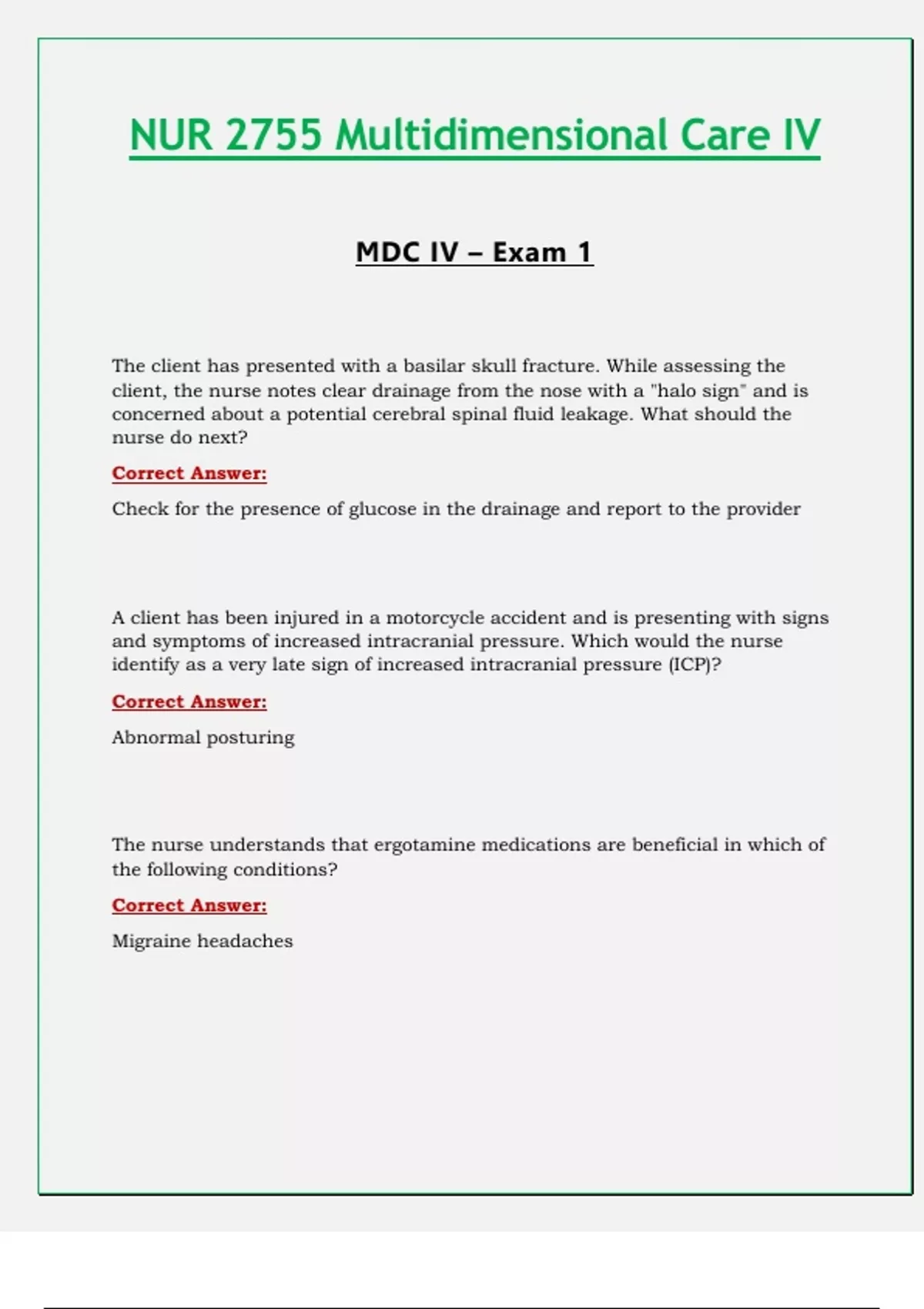 NUR 2755 Multidimensional Care IV

MDC IV – Exam 1

The client has presented with a basilar skull fracture. While assessing the client, the nurse notes clear drainage from the nose with a "halo sign" and is concerned about a potential cerebral spinal fluid leakage. What should the nurse do next?

Correct Answer:

Check for the presence of glucose in the drainage and report to the provider

A client has been injured in a motorcycle accident and is presenting with signs and symptoms of increased intracranial pressure. Which would the nurse identify as a very late sign of increased intracranial pressure (ICP)?

Correct Answer:

Abnormal posturing

The nurse understands that ergotamine medications are beneficial in which of the following conditions?

Correct Answer:

Migraine headaches